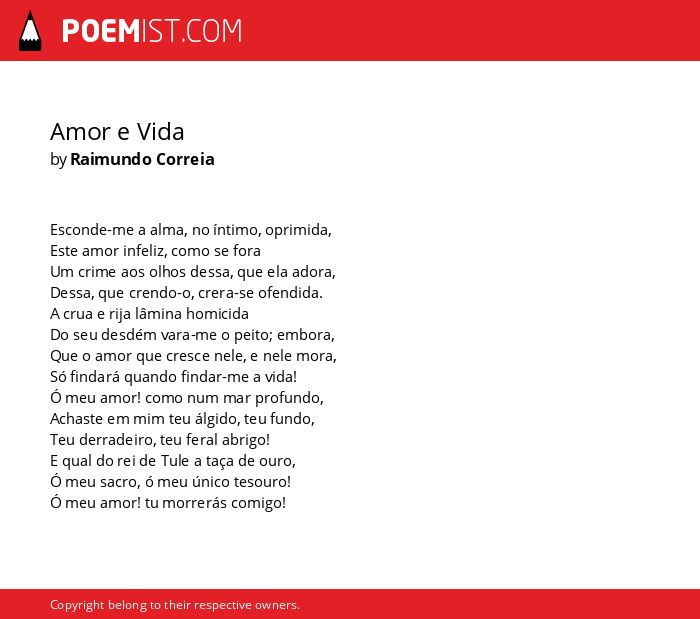 POEMIST.COM

Amor e Vida
by Raimundo Correia

Esconde-me a alma, no íntimo, oprimida,
Este amor infeliz, como se fora
Um crime aos olhos dessa, que ela adora,
Dessa, que crendo-o, crera-se ofendida.
A crua e rija lâmina homicida
Do seu desdém vara-me o peito; embora,
Que o amor que cresce nele, e nele mora,
Só findará quando findar-me a vida!
Ó meu amor! como num mar profundo,
Achaste em mim teu álgido, teu fundo,
Teu derradeiro, teu feral abrigo!
E qual do rei de Tule a taça de ouro,
Ó meu sacro, ó meu único tesouro!
Ó meu amor! tu morrerás comigo!

Copyright belong to their respective owners.